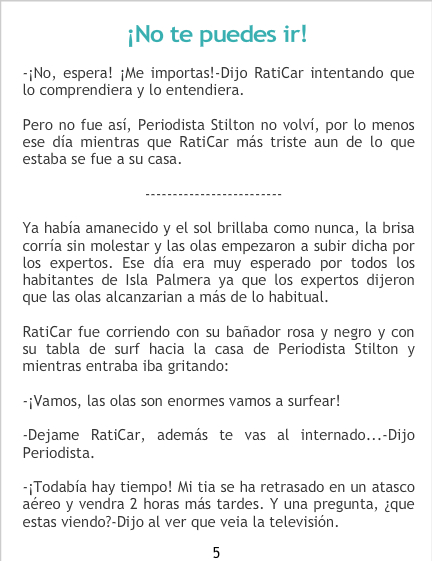 ¡No te puedes ir!

-¡No, espera! ¡Me importas!-Dijo RatiCar intentando que lo comprendiera y lo entendiera.

Pero no fue así, Periodista Stilton no volví, por lo menos ese día mientras que RatiCar más triste aun de lo que estaba se fue a su casa.

-------------------------

Ya había amanecido y el sol brillaba como nunca, la brisa corría sin molestar y las olas empezaron a subir dicha por los expertos. Ese día era muy esperado por todos los habitantes de Isla Palmera ya que los expertos dijeron que las olas alcanzarian a más de lo habitual.

RatiCar fue corriendo con su bañador rosa y negro y con su tabla de surf hacia la casa de Periodista Stilton y mientras entraba iba gritando:

-¡Vamos, las olas son enormes vamos a surfear!

-Dejame RatiCar, además te vas al internado...-Dijo Periodista.

-¡Todabía hay tiempo! Mi tia se ha retrasado en un atasco aéreo y vendra 2 horas más tardes. Y una pregunta, ¿que estas viendo?-Dijo al ver que veia la televisión.

5